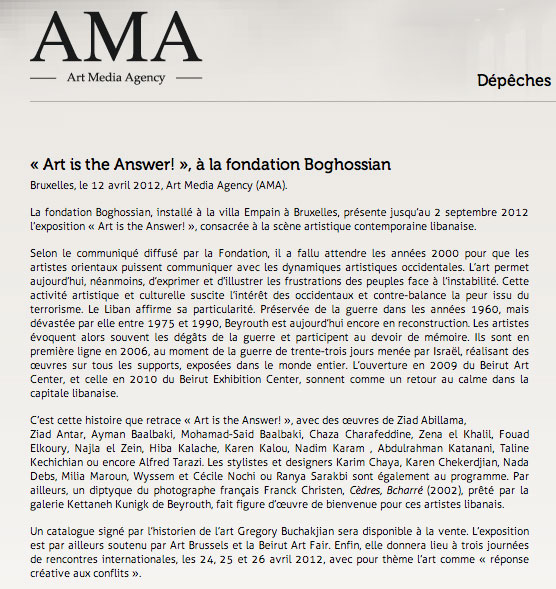 AMA

Art Media Agency

Dépêches

« Art is the Answer! », à la fondation Boghossian

Bruxelles, le 12 avril 2012, Art Media Agency (AMA).

La fondation Boghossian, installé à la villa Empain à Bruxelles, présente jusqu'au 2 septembre 2012 l'exposition « Art is the Answer! », consacrée à la scène artistique contemporaine libanaise.

Selon le communiqué diffusé par la Fondation, il a fallu attendre les années 2000 pour que les artistes orientaux puissent communiquer avec les dynamiques artistiques occidentales. L'art permet aujourd'hui, néanmoins, d'exprimer et d'illustrer les frustrations des peuples face à l'instabilité. Cette activité artistique et culturelle suscite l'intérêt des occidentaux et contre-balance la peur issu du terrorisme. Le Liban affirme sa particularité. Préservée de la guerre dans les années 1960, mais dévastée par elle entre 1975 et 1990, Beyrouth est aujourd'hui encore en reconstruction. Les artistes évoquent alors souvent les dégâts de la guerre et participent au devoir de mémoire. Ils sont en première ligne en 2006, au moment de la guerre de trente-trois jours menée par Israël, réalisant des œuvres sur tous les supports, exposées dans le monde entier. L'ouverture en 2009 du Beirut Art Center, et celle en 2010 du Beirut Exhibition Center, sonnent comme un retour au calme dans la capitale libanaise.

C'est cette histoire que retrace « Art is the Answer! », avec des œuvres de Ziad Abillama, Ziad Antar, Ayman Baalbaki, Mohamad-Said Baalbaki, Chaza Charafeddine, Zena el Khalil, Fouad Elkoury, Najla el Zein, Hiba Kalache, Karen Kalou, Nadim Karam , Abdulrahman Katanani, Taline Kechichian ou encore Alfred Tarazi. Les stylistes et designers Karim Chaya, Karen Chekerdjian, Nada Debs, Milia Maroun, Wyssem et Cécile Nochi ou Ranya Sarakbi sont également au programme. Par ailleurs, un diptyque du photographe français Franck Christen, Cèdres, Bcharré (2002), prêté par la galerie Kettaneh Kunigk de Beyrouth, fait figure d'œuvre de bienvenue pour ces artistes libanais.

Un catalogue signé par l'historien de l'art Gregory Buchakjian sera disponible à la vente. L'exposition est par ailleurs soutenu par Art Brussels et la Beirut Art Fair. Enfin, elle donnera lieu à trois journées de rencontres internationales, les 24, 25 et 26 avril 2012, avec pour thème l'art comme « réponse créative aux conflits ».